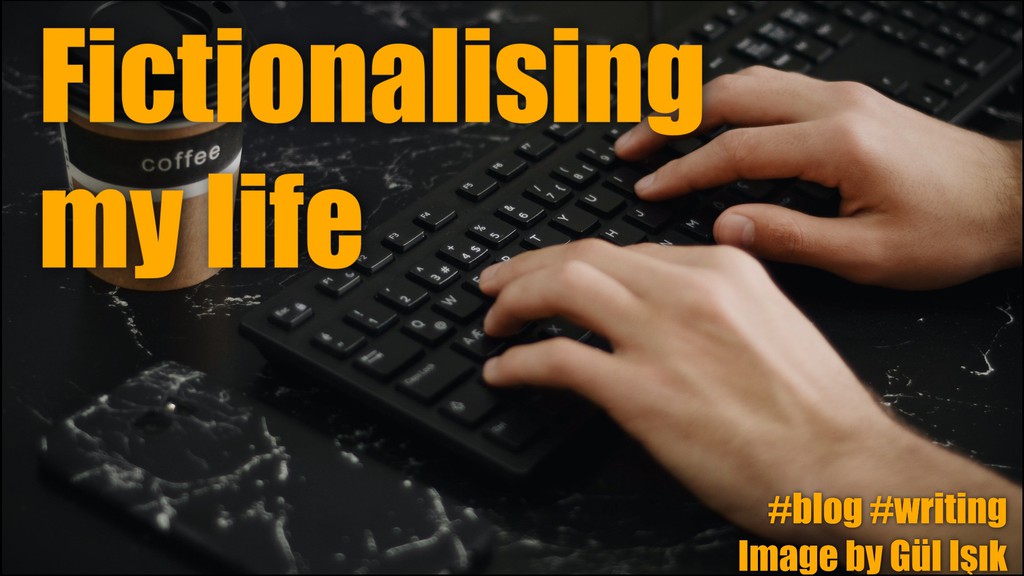 Fictionalising my life

coffee

#blog #writing
Image by Gül Işık